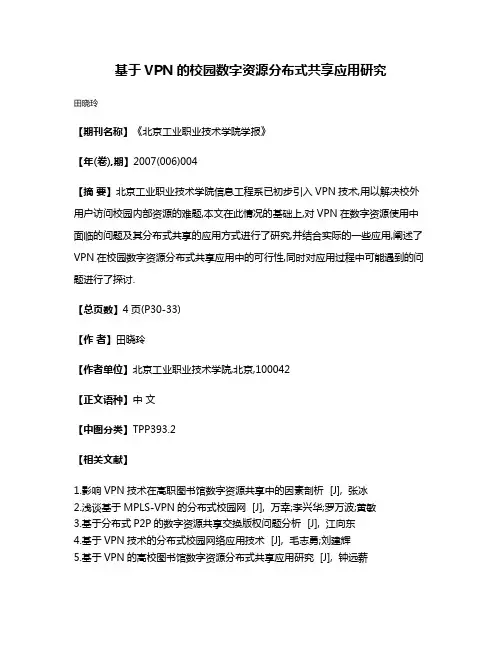 基于 VPN 的校园数字资源分布式共享应用研究

田晓玲

【期刊名称】《北京工业职业技术学院学报》

【年(卷),期】2007(006)004

【摘 要】北京工业职业技术学院信息工程系已初步引入 VPN 技术,用以解决校外用户访问校园内部资源的难题.本文在此情况的基础上,对 VPN 在数字资源使用中面临的问题及其分布式共享的应用方式进行了研究,并结合实际的一些应用,阐述了 VPN 在校园数字资源分布式共享应用中的可行性,同时对应用过程中可能遇到的问题进行了探讨.

【总页数】4 页(P30-33)

【作 者】田晓玲

【作者单位】北京工业职业技术学院,北京,100042

【正文语种】中 文

【中图分类】TPP393.2

【相关文献】

1.影响 VPN 技术在高职图书馆数字资源共享中的因素剖析 [J], 张冰
2.浅谈基于 MPLS-VPN 的分布式校园网 [J], 万幸;李兴华;罗万波;黄敏
3.基于分布式 P2P 的数字资源共享交换版权问题分析 [J], 江向东
4.基于 VPN 技术的分布式校园网络应用技术 [J], 毛志勇;刘建辉
5.基于 VPN 的高校图书馆数字资源分布式共享应用研究 [J], 钟远薪